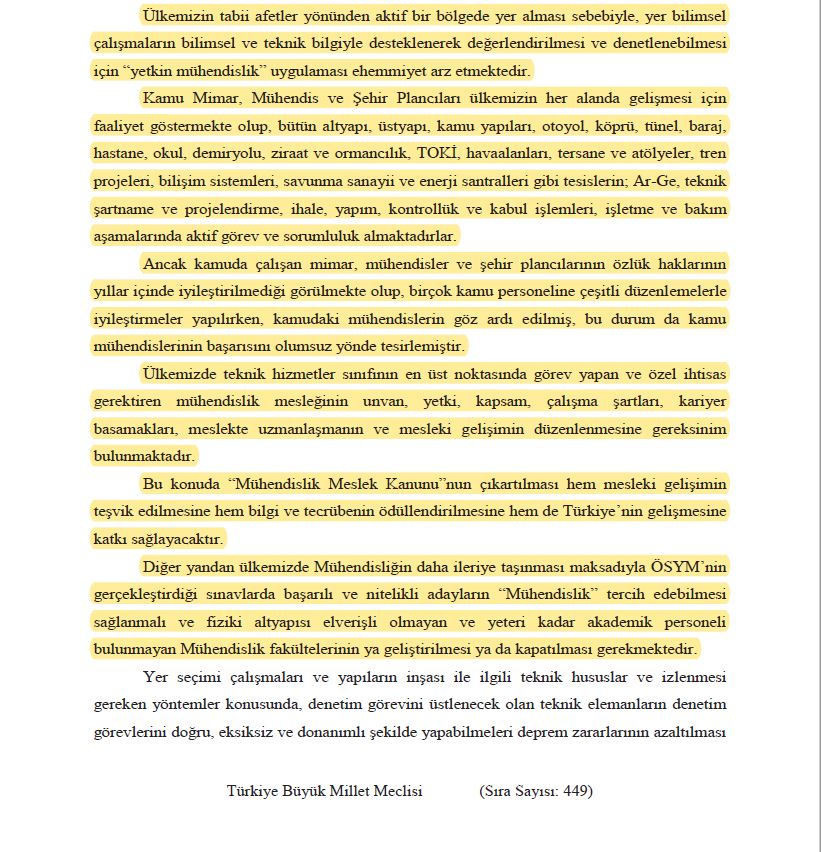 Ülkemizin tabii afetler yönünden aktif bir bölgede yer alması sebebiyle, yer bilimsel çalışmaların bilimsel ve teknik bilgiyle desteklenerek değerlendirilmesi ve denetlenebilmesi için "yetkin mühendislik" uygulaması ehemmiyet arz etmektedir.

Kamu Mimar, Mühendis ve Şehir Plancıları ülkemizin her alanda gelişmesi için faaliyet göstermekte olup, bütün altyapı, üstyapı, kamu yapıları, otoyol, köprü, tünel, baraj, hastane, okul, demiryolu, ziraat ve ormancılık, TOKİ, havaalanları, tersane ve atölyeler, tren projeleri, bilişim sistemleri, savunma sanayii ve enerji santralleri gibi tesislerin; Ar-Ge, teknik şartname ve projelendirme, ihale, yapım, kontrollük ve kabul işlemleri, işletme ve bakım aşamalarında aktif görev ve sorumluluk almaktadırlar.

Ancak kamuda çalışan mimar, mühendisler ve şehir plancılarının özlük haklarının yıllar içinde iyileştirilmediği görülmekte olup, birçok kamu personeline çeşitli düzenlemelerle iyileştirmeler yapılırken, kamudaki mühendislerin göz ardı edilmiş, bu durum da kamu mühendislerinin başarısını olumsuz yönde tesirlemiştir.

Ülkemizde teknik hizmetler sınıfının en üst noktasında görev yapan ve özel ihtisas gerektiren mühendislik mesleğinin unvan, yetki, kapsam, çalışma şartları, kariyer basamakları, meslekte uzmanlaşmanın ve mesleki gelişimin düzenlenmesine gereksinim bulunmaktadır.

Bu konuda "Mühendislik Meslek Kanunu"nun çıkartılması hem mesleki gelişimin teşvik edilmesine hem bilgi ve tecrübenin ödüllendirilmesine hem de Türkiye'nin gelişmesine katkı sağlayacaktır.

Diğer yandan ülkemizde Mühendisliğin daha ileriye taşınması maksadıyla ÖSYM'nin gerçekleştirdiği sınavlarda başarılı ve nitelikli adayların "Mühendislik" tercih edebilmesi sağlanmalı ve fiziki altyapısı elverişli olmayan ve yeteri kadar akademik personeli bulunmayan Mühendislik fakültelerinin ya geliştirilmesi ya da kapatılması gerekmektedir.

Yer seçimi çalışmaları ve yapıların inşası ile ilgili teknik hususlar ve izlenmesi gereken yöntemler konusunda, denetim görevini üstlenecek olan teknik elemanların denetim görevlerini doğru, eksiksiz ve donanımlı şekilde yapabilmeleri deprem zararlarının azaltılması

Türkiye Büyük Millet Meclisi (Sıra Sayısı: 449)